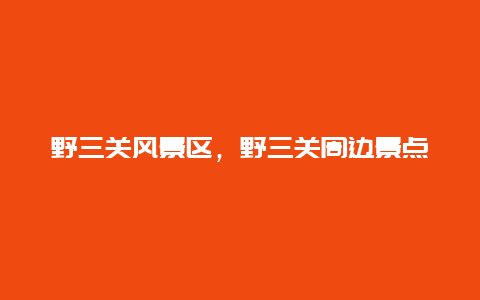 野三关风景区，野三关周边景点